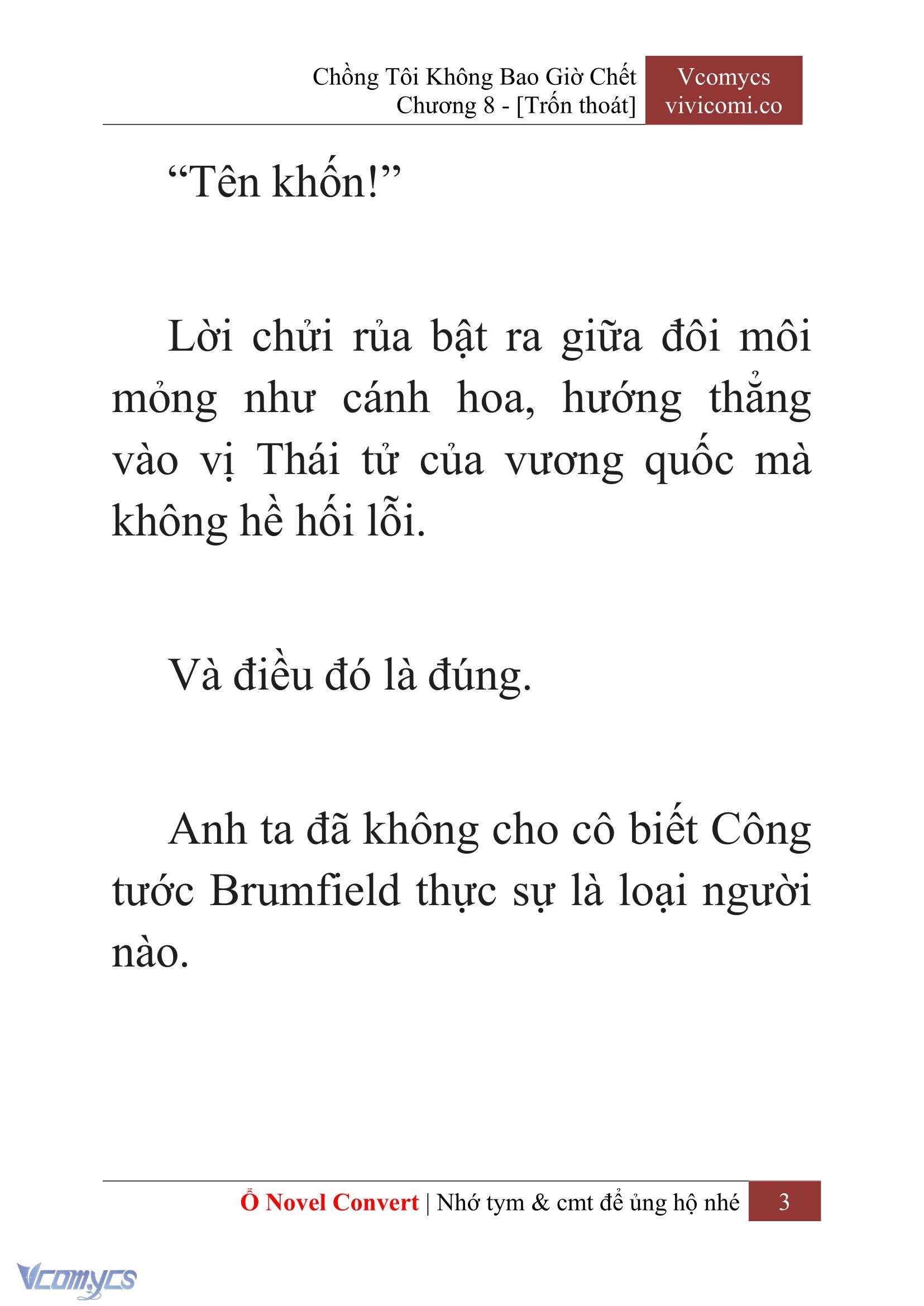 Chồng Tôi Không Bao Giờ Chết
Chương 8 - [Trốn thoát]

Vcomycs
vivicomi.co

“Tên khốn!”

Lời chửi rủa bật ra giữa đôi môi mỏng như cánh hoa, hướng thẳng vào vị Thái tử của vương quốc mà không hề hối lỗi.

Và điều đó là đúng.

Anh ta đã không cho cô biết Công tước Brumfield thực sự là loại người nào.

Ổ Novel Convert | Nhớ tym & cmt để ủng hộ nhé 3

Vcomycs